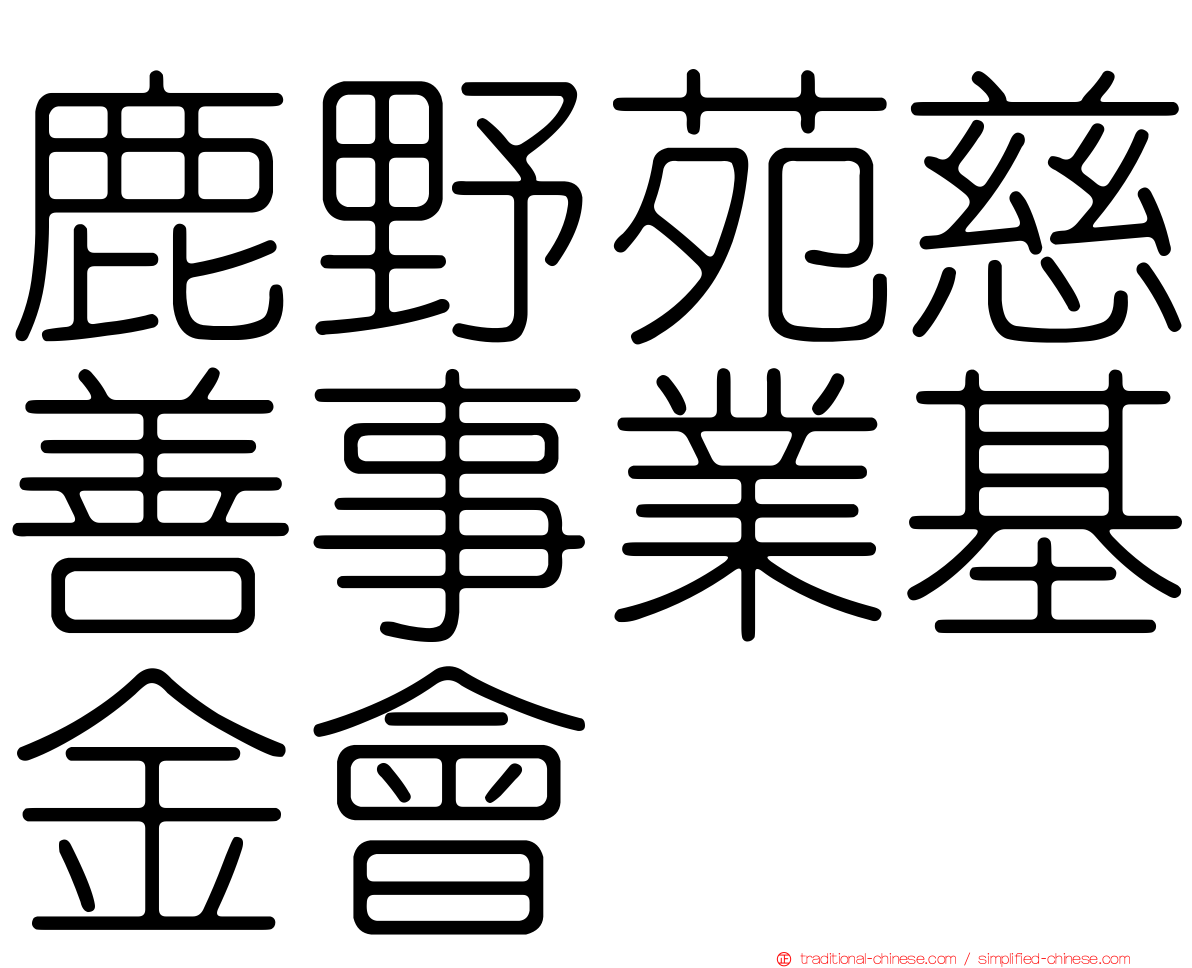 鹿野苑慈善事業基金會

traditional-chinese.com / simplified-chinese.com